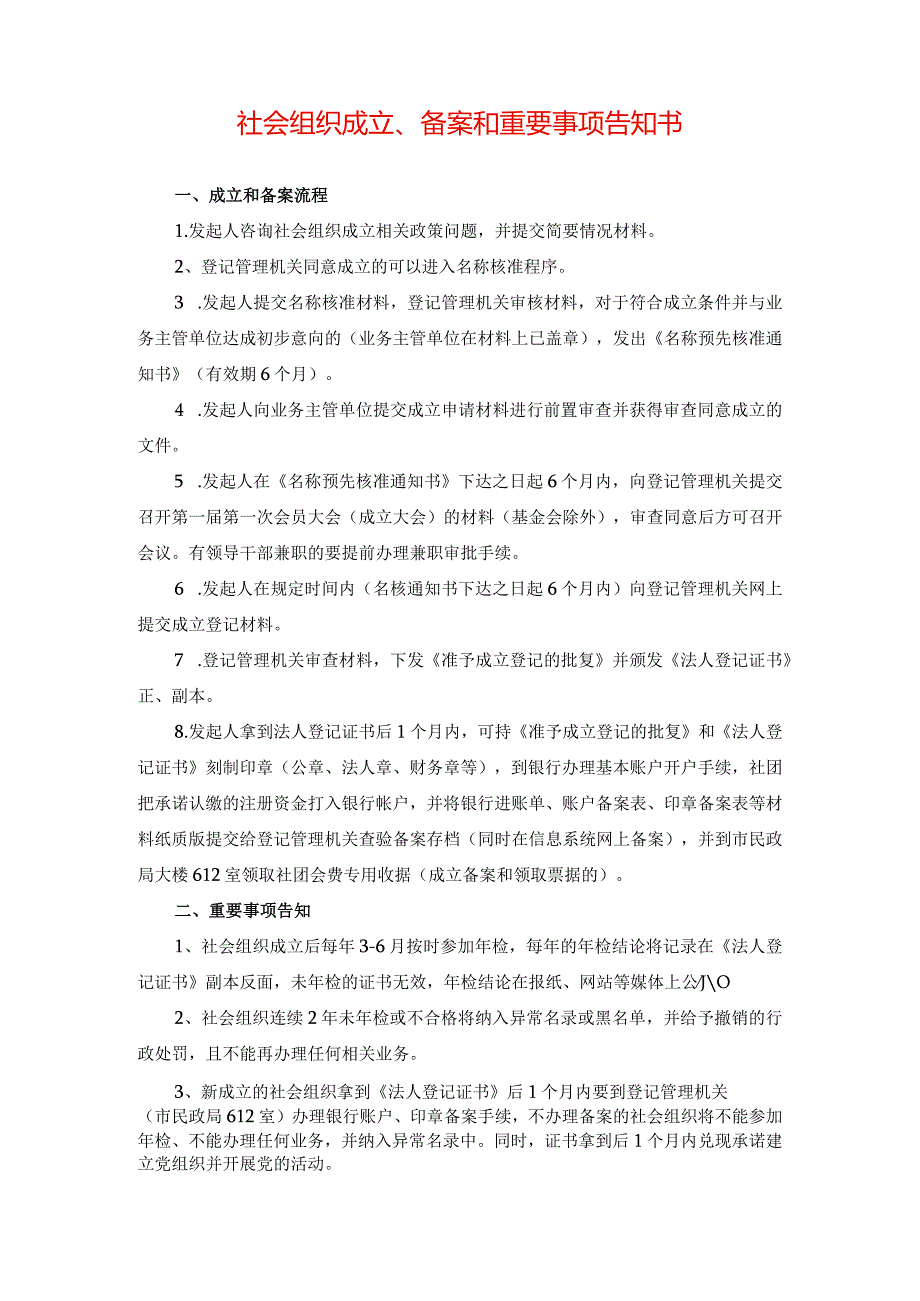 社会组织成立、备案和重要事项告知书

一、成立和备案流程

1.发起人咨询社会组织成立相关政策问题，并提交简要情况材料。

2、登记管理机关同意成立的可以进入名称核准程序。

3 .发起人提交名称核准材料，登记管理机关审核材料，对于符合成立条件并与业务主管单位达成初步意向的（业务主管单位在材料上已盖章），发出《名称预先核准通知书》（有效期6个月）。

4 .发起人向业务主管单位提交成立申请材料进行前置审查并获得审查同意成立的文件。

5 .发起人在《名称预先核准通知书》下达之日起6个月内，向登记管理机关提交召开第一届第一次会员大会（成立大会）的材料（基金会除外），审查同意后方可召开会议。有领导干部兼职的要提前办理兼职审批手续。

6 .发起人在规定时间内（名核通知书下达之日起6个月内）向登记管理机关网上提交成立登记材料。

7 .登记管理机关审查材料，下发《准予成立登记的批复》并颁发《法人登记证书》正、副本。

8.发起人拿到法人登记证书后1个月内，可持《准予成立登记的批复》和《法人登记证书》刻制印章（公章、法人章、财务章等），到银行办理基本账户开户手续，社团把承诺认缴的注册资金打入银行帐户，并将银行进账单、账户备案表、印章备案表等材料纸质版提交给登记管理机关查验备案存档（同时在信息系统网上备案），并到市民政局大楼612室领取社团会费专用收据（成立备案和领取票据的）。

二、重要事项告知

1、社会组织成立后每年3-6月按时参加年检，每年的年检结论将记录在《法人登记证书》副本反面，未年检的证书无效，年检结论在报纸、网站等媒体上公/\O

2、社会组织连续2年未年检或不合格将纳入异常名录或黑名单，并给予撤销的行政处罚，且不能再办理任何相关业务。

3、新成立的社会组织拿到《法人登记证书》后1个月内要到登记管理机关（市民政局612室）办理银行账户、印章备案手续，不办理备案的社会组织将不能参加年检、不能办理任何业务，并纳入异常名录中。同时，证书拿到后1个月内兑现承诺建立党组织并开展党的活动。